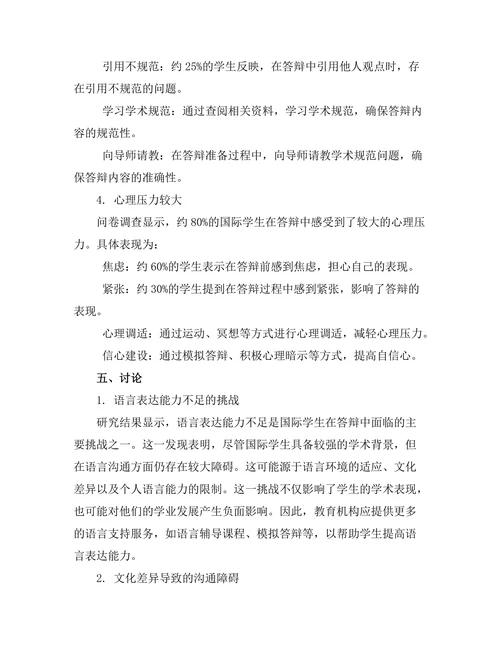 引用不规范：约 25%的学生反映，在答辩中引用他人观点时，存在引用不规范的问题。

学习学术规范：通过查阅相关资料，学习学术规范，确保答辩内容的规范性。

向导师请教：在答辩准备过程中，向导师请教学术规范问题，确保答辩内容的准确性。

4. 心理压力较大

问卷调查显示，约 80%的国际学生在答辩中感受到了较大的心理压力。具体表现为：

焦虑：约 60%的学生表示在答辩前感到焦虑，担心自己的表现。

紧张：约 30%的学生提到在答辩过程中感到紧张，影响了答辩的表现。

心理调适：通过运动、冥想等方式进行心理调适，减轻心理压力。

信心建设：通过模拟答辩、积极心理暗示等方式，提高自信心。

五、讨论

1. 语言表达能力不足的挑战

研究结果显示，语言表达能力不足是国际学生在答辩中面临的主要挑战之一。这一发现表明，尽管国际学生具备较强的学术背景，但在语言沟通方面仍存在较大障碍。这可能源于语言环境的适应、文化差异以及个人语言能力的限制。这一挑战不仅影响了学生的学术表现，也可能对他们的学业发展产生负面影响。因此，教育机构应提供更多的语言支持服务，如语言辅导课程、模拟答辩等，以帮助学生提高语言表达能力。

2. 文化差异导致的沟通障碍